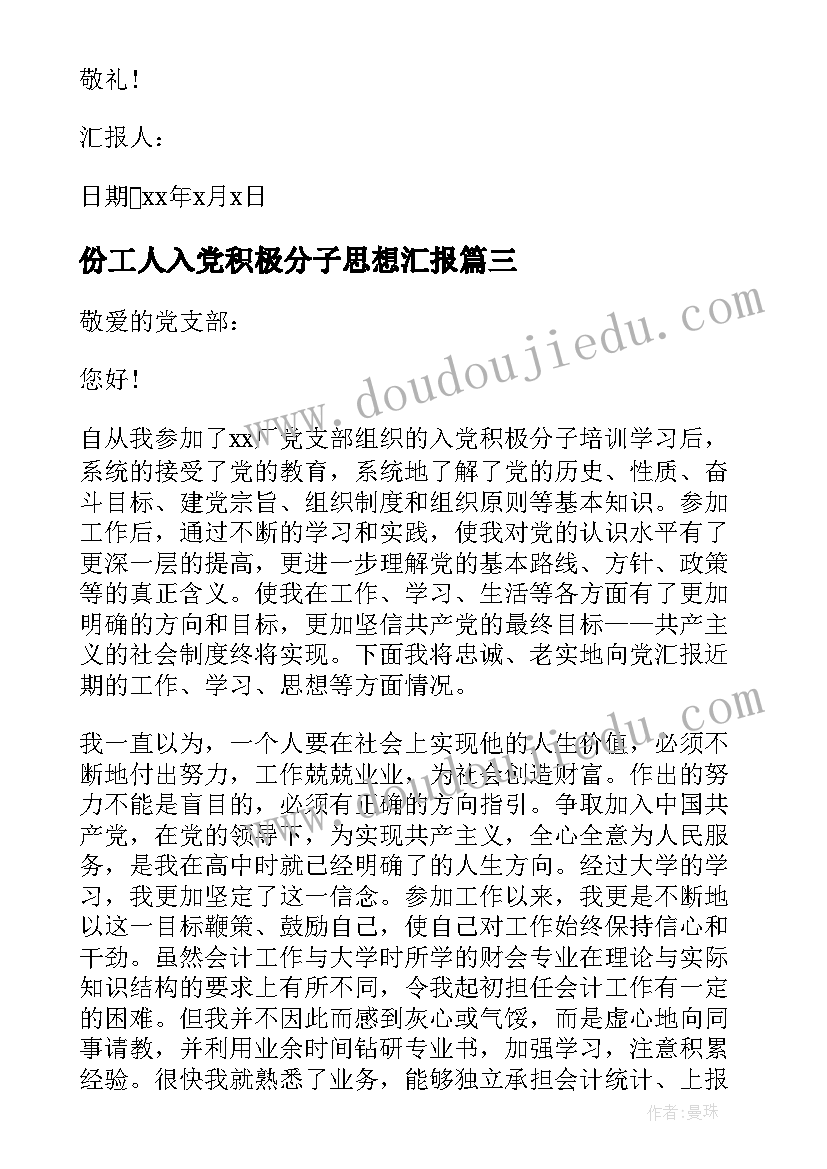 敬礼！

汇报人：

日期xx年x月x日

份工人入党积极分子思想汇报篇三

敬爱的党支部：

您好！

自从我参加了xx厂党支部组织的入党积极分子培训学习后，系统的接受了党的教育，系统地了解了党的历史、性质、奋斗目标、建党宗旨、组织制度和组织原则等基本知识。参加工作后，通过不断的学习和实践，使我对党的认识水平有了更深一层的提高，更进一步理解党的基本路线、方针、政策等的真正含义。使我在工作、学习、生活等各方面有了更加明确的方向和目标，更加坚信共产党的最终目标——共产主义的社会制度终将实现。下面我将忠诚、老实地向党汇报近期的工作、学习、思想等方面情况。

我一直以为，一个人要在社会上实现他的人生价值，必须不断地付出努力，工作兢兢业业，为社会创造财富。作出的努力不能是盲目的，必须有正确的方向指引。争取加入中国共产党，在党的领导下，为实现共产主义，全心全意为人民服务，是我在高中时就已经明确了的人生方向。经过大学的学习，我更加坚定了这一信念。参加工作以来，我更是不断地以这一目标鞭策、鼓励自己，使自己对工作始终保持信心和干劲。虽然会计工作与大学时所学的财会专业在理论与实际知识结构的要求上有所不同，令我起初担任会计工作有一定的困难。但我并不因此而感到灰心或气馁，而是虚心地向同事请教，并利用业余时间钻研专业书，加强学习，注意积累经验。很快我就熟悉了业务，能够独立承担会计统计、上报

www.doudoujiedu.com

作者：曼珠